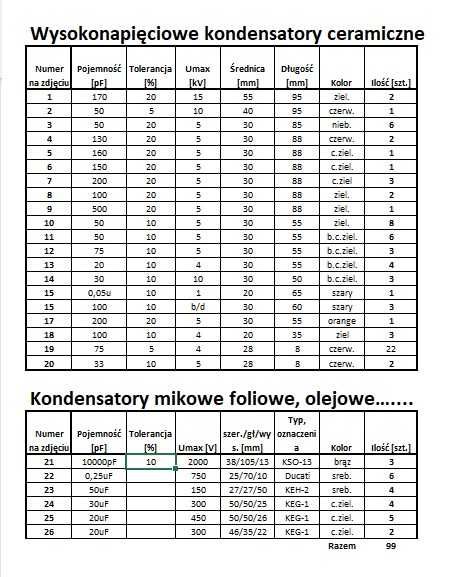 Wysokonapięciowe kondensatory ceramiczne

| Numer na zdjęciu | Pojemność [pF] | Tolerancja [%] | Umax [kV] | Średnica [mm] | Długość [mm] | Kolor | Ilość [szt.] |
|---|---|---|---|---|---|---|---|
| 1 | 170 | 20 | 15 | 55 | 95 | ziel. | 2 |
| 2 | 50 | 5 | 10 | 40 | 95 | czerw. | 1 |
| 3 | 50 | 20 | 5 | 30 | 85 | nieb. | 6 |
| 4 | 130 | 20 | 5 | 30 | 88 | czerw. | 2 |
| 5 | 160 | 20 | 5 | 30 | 88 | c.ziel. | 1 |
| 6 | 150 | 20 | 5 | 30 | 88 | c.ziel. | 1 |
| 7 | 200 | 20 | 5 | 30 | 88 | c.ziel | 3 |
| 8 | 100 | 20 | 5 | 30 | 88 | ziel. | 2 |
| 9 | 500 | 20 | 5 | 30 | 88 | ziel. | 1 |
| 10 | 50 | 10 | 5 | 30 | 55 | ziel. | 8 |
| 11 | 50 | 10 | 5 | 30 | 55 | b.c.ziel. | 6 |
| 12 | 75 | 10 | 5 | 30 | 55 | b.c.ziel. | 3 |
| 13 | 20 | 10 | 4 | 30 | 55 | b.c.ziel. | 4 |
| 14 | 30 | 10 | 10 | 30 | 50 | b.c.ziel. | 3 |
| 15 | 0,05u | 10 | 1 | 20 | 65 | szary | 1 |
| 15 | 100 | 10 | b/d | 30 | 60 | szary | 3 |
| 17 | 200 | 20 | 5 | 30 | 55 | orange | 1 |
| 18 | 100 | 10 | 4 | 20 | 35 | ziel | 3 |
| 19 | 75 | 5 | 4 | 28 | 8 | czerw. | 22 |
| 20 | 33 | 10 | 5 | 28 | 8 | czerw. | 2 |

Kondensatory mikowe foliowe, olejowe.......

| Numer na zdjęciu | Pojemność [pF] | Tolerancja [%] | Umax [V] | szer./gł/wys. [mm] | Typ, oznaczenia | Kolor | Ilość [szt.] |
|---|---|---|---|---|---|---|---|
| 21 | 10000pF | 10 | 2000 | 38/105/13 | KSO-13 | brąz | 3 |
| 22 | 0,25uF | | 750 | 25/70/10 | Ducati | sreb. | 6 |
| 23 | 50uF | | 150 | 27/27/50 | KEH-2 | sreb. | 4 |
| 24 | 30uF | | 300 | 50/50/25 | KEG-1 | c.ziel. | 4 |
| 25 | 20uF | | 450 | 50/50/26 | KEG-1 | c.ziel. | 5 |
| 26 | 20uF | | 300 | 46/35/22 | KEG-1 | c.ziel. | 2 |

Razem 99